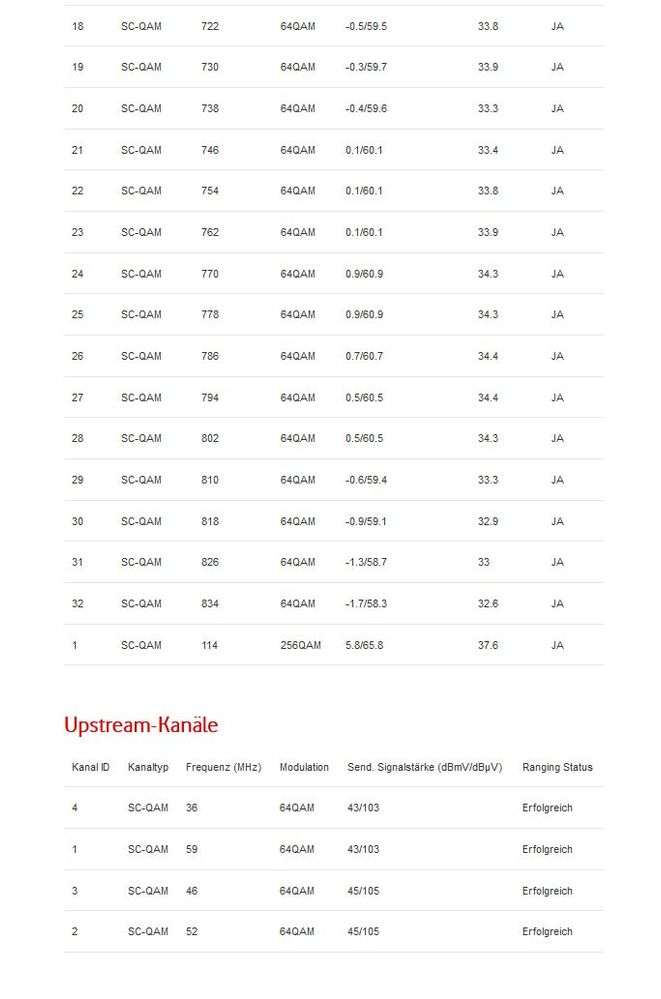 | | | | | | | |
|---|---|---|---|---|---|---|
| 18 | SC-QAM | 722 | 64QAM | -0.5/59.5 | 33.8 | JA |
| 19 | SC-QAM | 730 | 64QAM | -0.3/59.7 | 33.9 | JA |
| 20 | SC-QAM | 738 | 64QAM | -0.4/59.6 | 33.3 | JA |
| 21 | SC-QAM | 746 | 64QAM | 0.1/60.1 | 33.4 | JA |
| 22 | SC-QAM | 754 | 64QAM | 0.1/60.1 | 33.8 | JA |
| 23 | SC-QAM | 762 | 64QAM | 0.1/60.1 | 33.9 | JA |
| 24 | SC-QAM | 770 | 64QAM | 0.9/60.9 | 34.3 | JA |
| 25 | SC-QAM | 778 | 64QAM | 0.9/60.9 | 34.3 | JA |
| 26 | SC-QAM | 786 | 64QAM | 0.7/60.7 | 34.4 | JA |
| 27 | SC-QAM | 794 | 64QAM | 0.5/60.5 | 34.4 | JA |
| 28 | SC-QAM | 802 | 64QAM | 0.5/60.5 | 34.3 | JA |
| 29 | SC-QAM | 810 | 64QAM | -0.6/59.4 | 33.3 | JA |
| 30 | SC-QAM | 818 | 64QAM | -0.9/59.1 | 32.9 | JA |
| 31 | SC-QAM | 826 | 64QAM | -1.3/58.7 | 33 | JA |
| 32 | SC-QAM | 834 | 64QAM | -1.7/58.3 | 32.6 | JA |
| 1 | SC-QAM | 114 | 256QAM | 5.8/65.8 | 37.6 | JA |

Upstream-Kanäle

| Kanal ID | Kanaltyp | Frequenz (MHz) | Modulation | Send. Signalstärke (dBmV/dBµV) | Ranging Status |
|---|---|---|---|---|---|
| 4 | SC-QAM | 36 | 64QAM | 43/103 | Erfolgreich |
| 1 | SC-QAM | 59 | 64QAM | 43/103 | Erfolgreich |
| 3 | SC-QAM | 46 | 64QAM | 45/105 | Erfolgreich |
| 2 | SC-QAM | 52 | 64QAM | 45/105 | Erfolgreich |